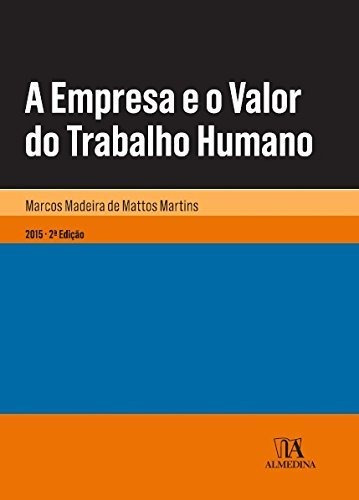 A Empresa e o Valor do Trabalho Humano

Marcos Madeira de Mattos Martins

2015 · 2ª Edição

ALMEDINA